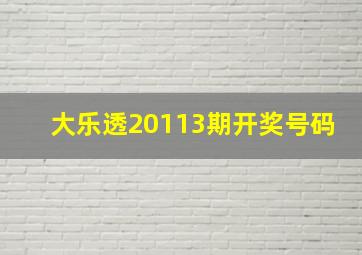 大乐透20113期开奖号码